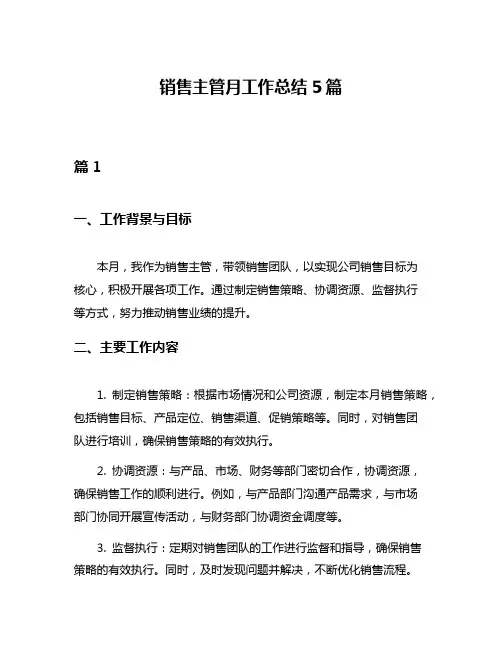 销售主管月工作总结 5 篇

篇 1

一、工作背景与目标

本月，我作为销售主管，带领销售团队，以实现公司销售目标为核心，积极开展各项工作。通过制定销售策略、协调资源、监督执行等方式，努力推动销售业绩的提升。

二、主要工作内容

1. 制定销售策略：根据市场情况和公司资源，制定本月销售策略，包括销售目标、产品定位、销售渠道、促销策略等。同时，对销售团队进行培训，确保销售策略的有效执行。

2. 协调资源：与产品、市场、财务等部门密切合作，协调资源，确保销售工作的顺利进行。例如，与产品部门沟通产品需求，与市场部门协同开展宣传活动，与财务部门协调资金调度等。

3. 监督执行：定期对销售团队的工作进行监督和指导，确保销售策略的有效执行。同时，及时发现问题并解决，不断优化销售流程。